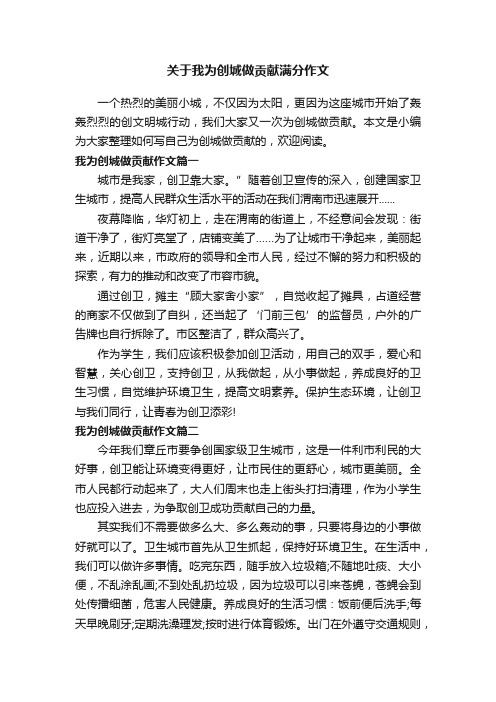 关于我为创城做贡献满分作文

一个热烈的美丽小城，不仅因为太阳，更因为这座城市开始了轰轰烈烈的创文明城行动，我们大家又一次为创城做贡献。本文是小编为大家整理如何写自己为创城做贡献的，欢迎阅读。

我为创城做贡献作文篇一

城市是我家，创卫靠大家。”随着创卫宣传的深入，创建国家卫生城市，提高人民群众生活水平的活动在我们渭南市迅速展开......

夜幕降临，华灯初上，走在渭南的街道上，不经意间会发现：街道干净了，街灯亮堂了，店铺变美了......为了让城市干净起来，美丽起来，近期以来，市政府的领导和全市人民，经过不懈的努力和积极的探索，有力的推动和改变了市容市貌。

通过创卫，摊主“顾大家舍小家”，自觉收起了摊具，占道经营的商家不仅做到了自纠，还当起了‘门前三包’的监督员，户外的广告牌也自行拆除了。市区整洁了，群众高兴了。

作为学生，我们应该积极参加创卫活动，用自己的双手，爱心和智慧，关心创卫，支持创卫，从我做起，从小事做起，养成良好的卫生习惯，自觉维护环境卫生，提高文明素养。保护生态环境，让创卫与我们同行，让青春为创卫添彩!

我为创城做贡献作文篇二

今年我们章丘市要争创国家级卫生城市，这是一件利市利民的大好事，创卫能让环境变得更好，让市民住的更舒心，城市更美丽。全市人民都行动起来了，大人们周末也走上街头打扫清理，作为小学生也应投入进去，为争取创卫成功贡献自己的力量。

其实我们不需要做多么大、多么轰动的事，只要将身边的小事做好就可以了。卫生城市首先从卫生抓起，保持好环境卫生。在生活中，我们可以做许多事情。吃完东西，随手放入垃圾箱;不随地吐痰、大小便，不乱涂乱画;不到处乱扔垃圾，因为垃圾可以引来苍蝇，苍蝇会到处传播细菌，危害人民健康。养成良好的生活习惯：饭前便后洗手;每天早晚刷牙;定期洗澡理发;按时进行体育锻炼。出门在外遵守交通规则，